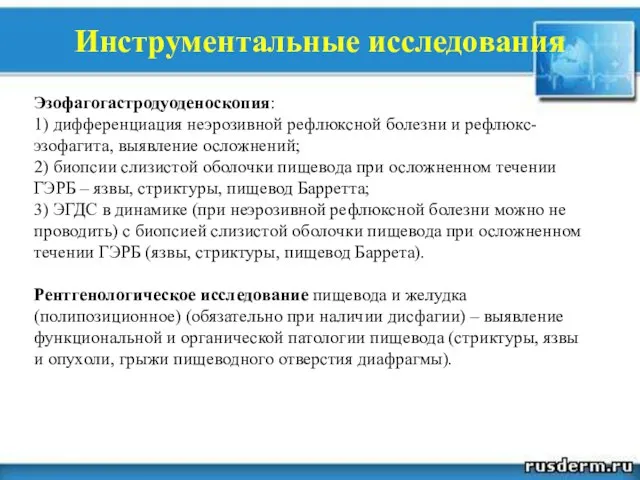 Инструментальные исследования

Эзофагогастродуоденоскопия:
1) дифференциация неэрозивной рефлюксной болезни и рефлюкс-эзофагита, выявление осложнений;
2) биопсии слизистой оболочки пищевода при осложненном течении ГЭРБ – язвы, стриктуры, пищевод Барретта;
3) ЭГДС в динамике (при неэрозивной рефлюксной болезни можно не проводить) с биопсией слизистой оболочки пищевода при осложненном течении ГЭРБ (язвы, стриктуры, пищевод Баррета).

Рентгенологическое исследование пищевода и желудка (полипозиционное) (обязательно при наличии дисфагии) – выявление функциональной и органической патологии пищевода (стриктуры, язвы и опухоли, грыжи пищеводного отверстия диафрагмы).

rusderm.ru